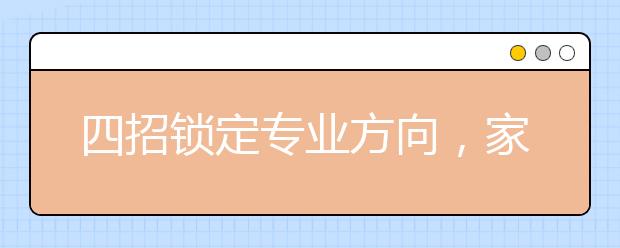 四招锁定专业方向，家